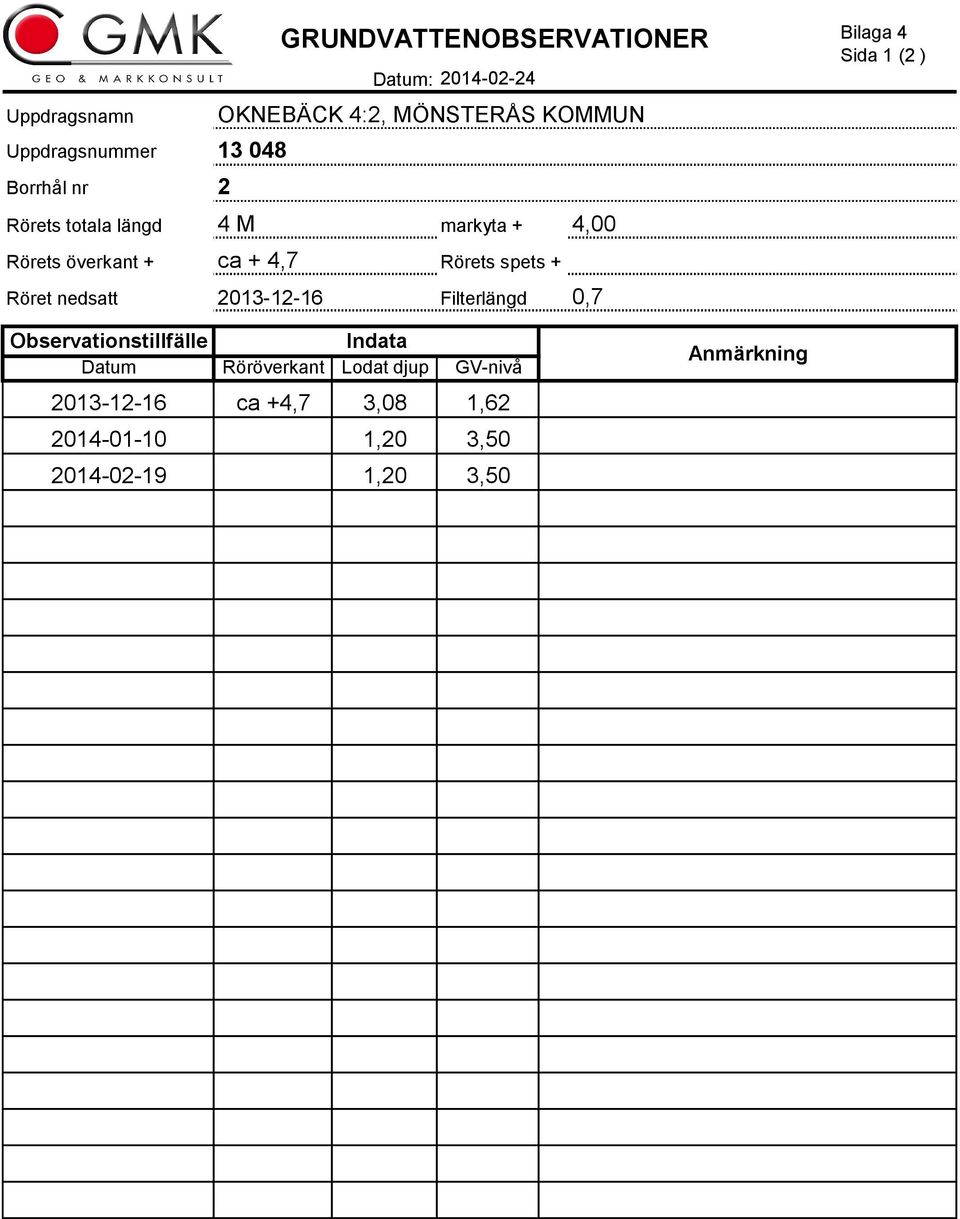 GMK
GEO & MARKKONSULT

GRUNDVATTENOBSERVATIONER

Datum: 2014-02-24

Bilaga 4
Sida 1 (2 )

Uppdragsnamn OKNEBÄCK 4:2, MÖNSTERÅS KOMMUN

Uppdragsnummer 13 048

Borrhål nr 2

Rörets totala längd 4 M markyta + 4,00

Rörets överkant + ca + 4,7 Rörets spets +

Röret nedsatt 2013-12-16 Filterlängd 0,7

| Observationstillfälle | Indata | | | Anmärkning |
|---|---|---|---|---|
| Datum | Röröverkant | Lodat djup | GV-nivå | |
| 2013-12-16 | ca +4,7 | 3,08 | 1,62 | |
| 2014-01-10 | | 1,20 | 3,50 | |
| 2014-02-19 | | 1,20 | 3,50 | |